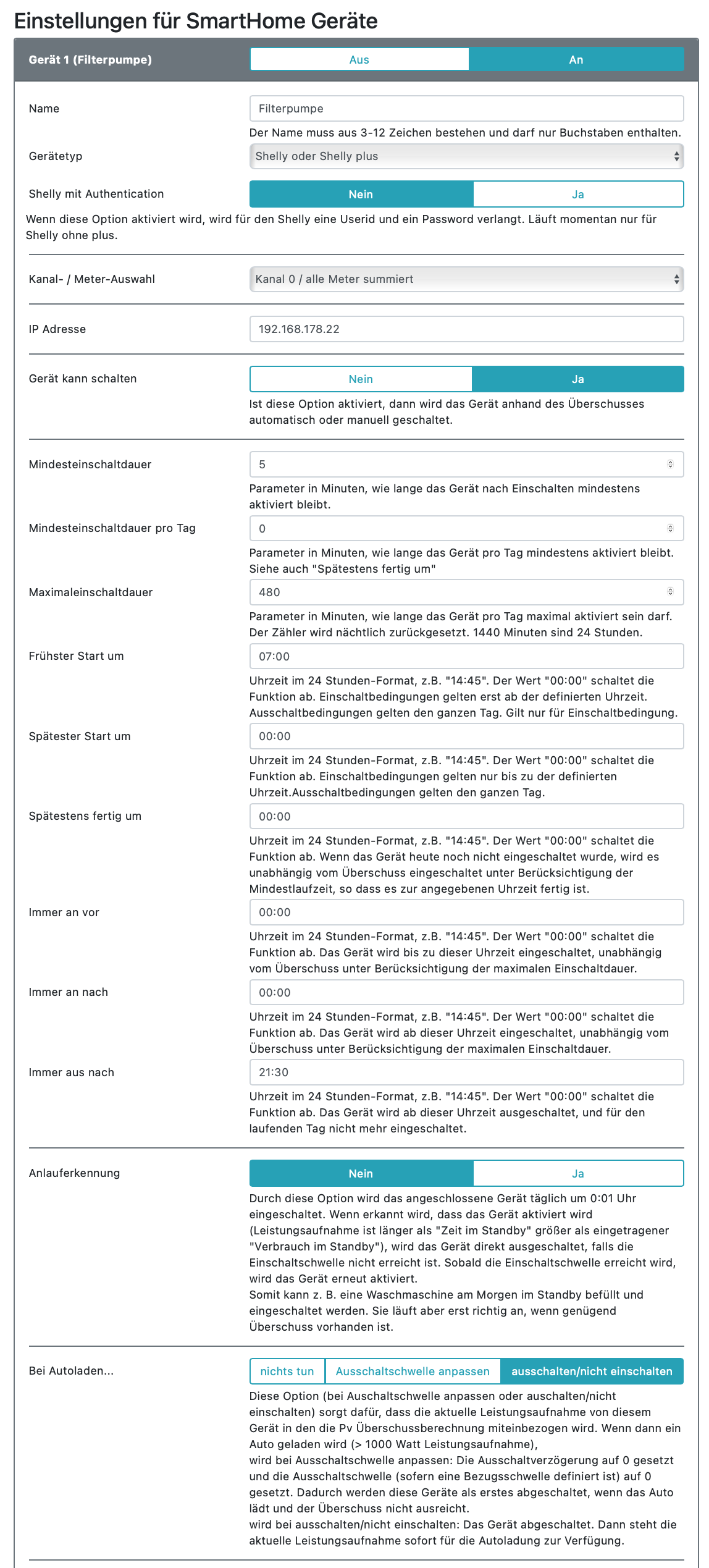 Einstellungen für SmartHome Geräte

Gerät 1 (Filterpumpe)
Aus
An

Name
Filterpumpe
Der Name muss aus 3-12 Zeichen bestehen und darf nur Buchstaben enthalten.

Gerätetyp
Shelly oder Shelly plus

Shelly mit Authentication
Nein
Ja
Wenn diese Option aktiviert wird, wird für den Shelly eine Userid und ein Password verlangt. Läuft momentan nur für Shelly ohne plus.

Kanal- / Meter-Auswahl
Kanal 0 / alle Meter summiert

IP Adresse
192.168.178.22

Gerät kann schalten
Nein
Ja
Ist diese Option aktiviert, dann wird das Gerät anhand des Überschusses automatisch oder manuell geschaltet.

Mindesteinschaltdauer
5
Parameter in Minuten, wie lange das Gerät nach Einschalten mindestens aktiviert bleibt.

Mindesteinschaltdauer pro Tag
0
Parameter in Minuten, wie lange das Gerät pro Tag mindestens aktiviert bleibt. Siehe auch "Spätestens fertig um"

Maximaleinschaltdauer
480
Parameter in Minuten, wie lange das Gerät pro Tag maximal aktiviert sein darf. Der Zähler wird nächtlich zurückgesetzt. 1440 Minuten sind 24 Stunden.

Frühster Start um
07:00
Uhrzeit im 24 Stunden-Format, z.B. "14:45". Der Wert "00:00" schaltet die Funktion ab. Einschaltbedingungen gelten erst ab der definierten Uhrzeit. Ausschaltbedingungen gelten den ganzen Tag. Gilt nur für Einschaltbedingung.

Spätester Start um
00:00
Uhrzeit im 24 Stunden-Format, z.B. "14:45". Der Wert "00:00" schaltet die Funktion ab. Einschaltbedingungen gelten nur bis zu der definierten Uhrzeit.Ausschaltbedingungen gelten den ganzen Tag.

Spätestens fertig um
00:00
Uhrzeit im 24 Stunden-Format, z.B. "14:45". Der Wert "00:00" schaltet die Funktion ab. Wenn das Gerät heute noch nicht eingeschaltet wurde, wird es unabhängig vom Überschuss eingeschaltet unter Berücksichtigung der Mindestlaufzeit, so dass es zur angegebenen Uhrzeit fertig ist.

Immer an vor
00:00
Uhrzeit im 24 Stunden-Format, z.B. "14:45". Der Wert "00:00" schaltet die Funktion ab. Das Gerät wird bis zu dieser Uhrzeit eingeschaltet, unabhängig vom Überschuss unter Berücksichtigung der maximalen Einschaltdauer.

Immer an nach
00:00
Uhrzeit im 24 Stunden-Format, z.B. "14:45". Der Wert "00:00" schaltet die Funktion ab. Das Gerät wird ab dieser Uhrzeit eingeschaltet, unabhängig vom Überschuss unter Berücksichtigung der maximalen Einschaltdauer.

Immer aus nach
21:30
Uhrzeit im 24 Stunden-Format, z.B. "14:45". Der Wert "00:00" schaltet die Funktion ab. Das Gerät wird ab dieser Uhrzeit ausgeschaltet, und für den laufenden Tag nicht mehr eingeschaltet.

Anlauferkennung
Nein
Ja
Durch diese Option wird das angeschlossene Gerät täglich um 0:01 Uhr eingeschaltet. Wenn erkannt wird, dass das Gerät aktiviert wird (Leistungsaufnahme ist länger als "Zeit im Standby" größer als eingetragener "Verbrauch im Standby"), wird das Gerät direkt ausgeschaltet, falls die Einschaltschwelle nicht erreicht ist. Sobald die Einschaltschwelle erreicht wird, wird das Gerät erneut aktiviert.
Somit kann z. B. eine Waschmaschine am Morgen im Standby befüllt und eingeschaltet werden. Sie läuft aber erst richtig an, wenn genügend Überschuss vorhanden ist.

Bei Autoladen...
nichts tun
Ausschaltschwelle anpassen
ausschalten/nicht einschalten
Diese Option (bei Auschaltschwelle anpassen oder auschalten/nicht einschalten) sorgt dafür, dass die aktuelle Leistungsaufnahme von diesem Gerät in den die Pv Überschussberechnung miteinbezogen wird. Wenn dann ein Auto geladen wird (> 1000 Watt Leistungsaufnahme),
wird bei Ausschaltschwelle anpassen: Die Ausschaltverzögerung auf 0 gesetzt und die Ausschaltschwelle (sofern eine Bezugsschwelle definiert ist) auf 0 gesetzt. Dadurch werden diese Geräte als erstes abgeschaltet, wenn das Auto lädt und der Überschuss nicht ausreicht.
wird bei ausschalten/nicht einschalten: Das Gerät abgeschaltet. Dann steht die aktuelle Leistungsaufnahme sofort für die Autoladung zur Verfügung.